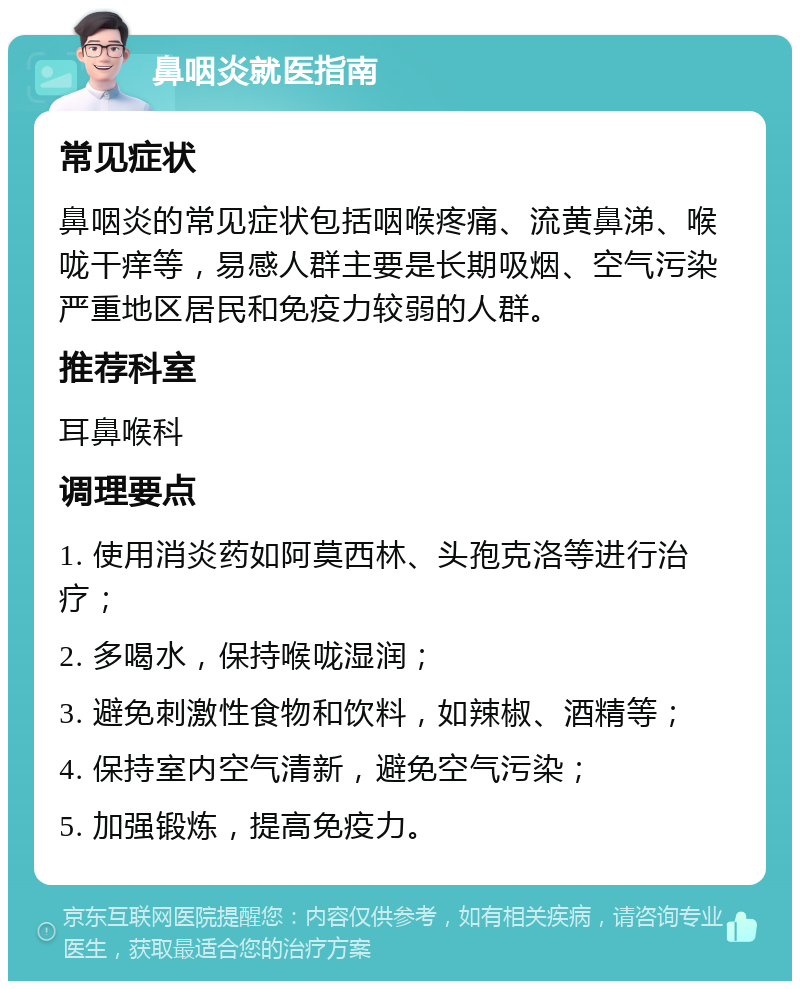 鼻咽炎就医指南

常见症状

鼻咽炎的常见症状包括咽喉疼痛、流黄鼻涕、喉咙干痒等，易感人群主要是长期吸烟、空气污染严重地区居民和免疫力较弱的人群。

推荐科室

耳鼻喉科

调理要点

1. 使用消炎药如阿莫西林、头孢克洛等进行治疗；

2. 多喝水，保持喉咙湿润；

3. 避免刺激性食物和饮料，如辣椒、酒精等；

4. 保持室内空气清新，避免空气污染；

5. 加强锻炼，提高免疫力。

京东互联网医院提醒您：内容仅供参考，如有相关疾病，请咨询专业医生，获取最适合您的治疗方案